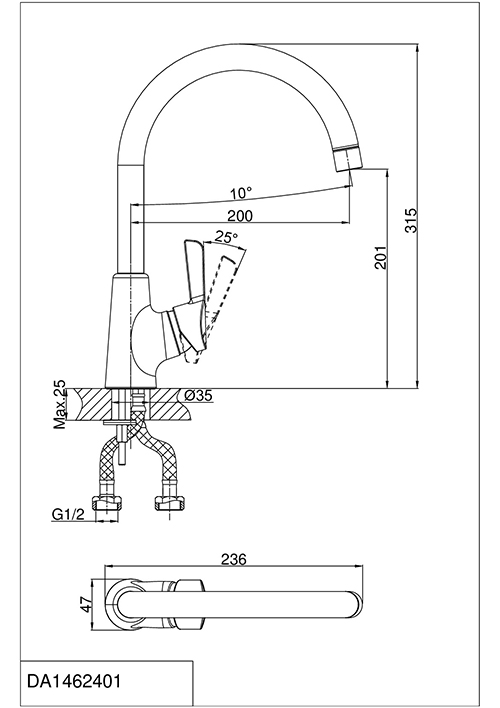 10°
200
25°
201
315
Max.25
Ø35
G1/2
236
47
DA1462401